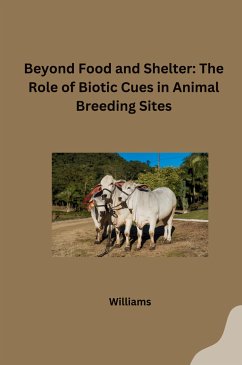 Beyond Food and Shelter: The Role of Biotic Cues in Animal Breeding Sites

Williams